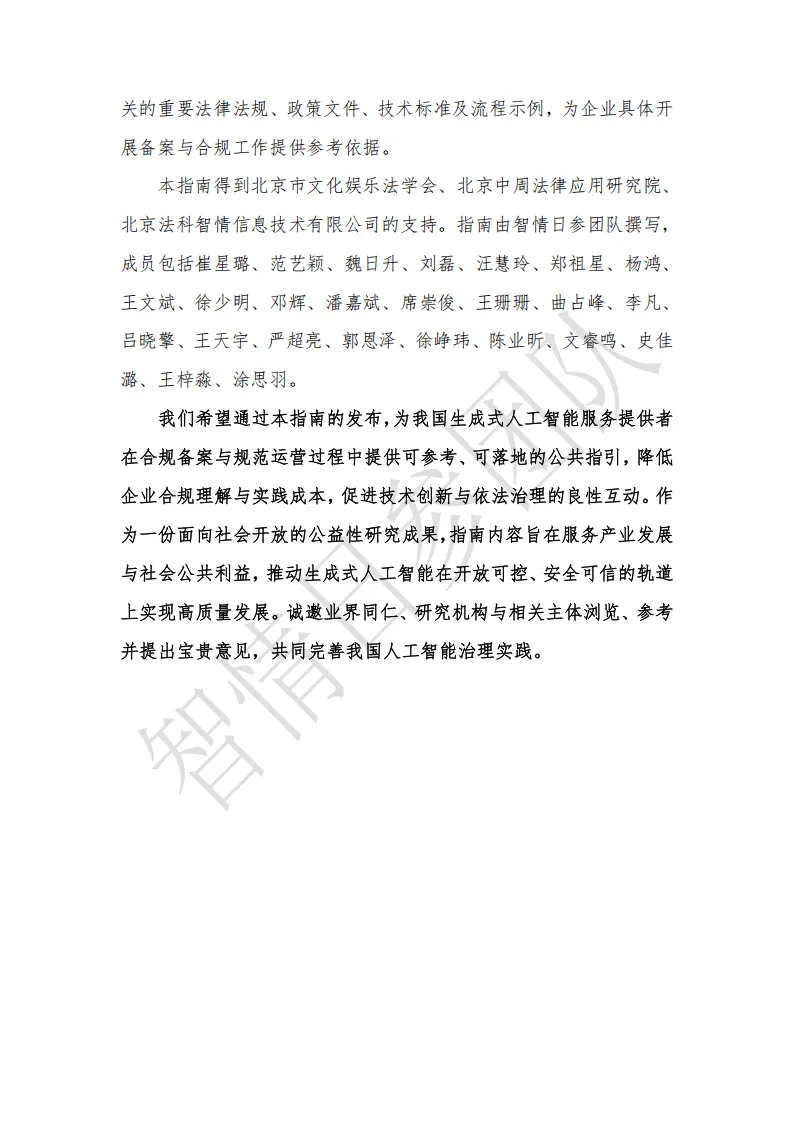 关的重要法律法规、政策文件、技术标准及流程示例，为企业具体开展备案与合规工作提供参考依据。

本指南得到北京市文化娱乐法学会、北京中周法律应用研究院、北京法科智情信息技术有限公司的支持。指南由智情日参团队撰写，成员包括崔星璐、范艺颖、魏日升、刘磊、汪慧玲、郑祖星、杨鸿、王文斌、徐少明、邓辉、潘嘉斌、席崇俊、王珊珊、曲占峰、李凡、吕晓擎、王天宇、严超亮、郭恩泽、徐峥玮、陈业昕、文睿鸣、史佳潞、王梓淼、涂思羽。

我们希望通过本指南的发布，为我国生成式人工智能服务提供者在合规备案与规范运营过程中提供可参考、可落地的公共指引，降低企业合规理解与实践成本，促进技术创新与依法治理的良性互动。作为一份面向社会开放的公益性研究成果，指南内容旨在服务产业发展与社会公共利益，推动生成式人工智能在开放可控、安全可信的轨道上实现高质量发展。诚邀业界同仁、研究机构与相关主体浏览、参考并提出宝贵意见，共同完善我国人工智能治理实践。

智情日参团队